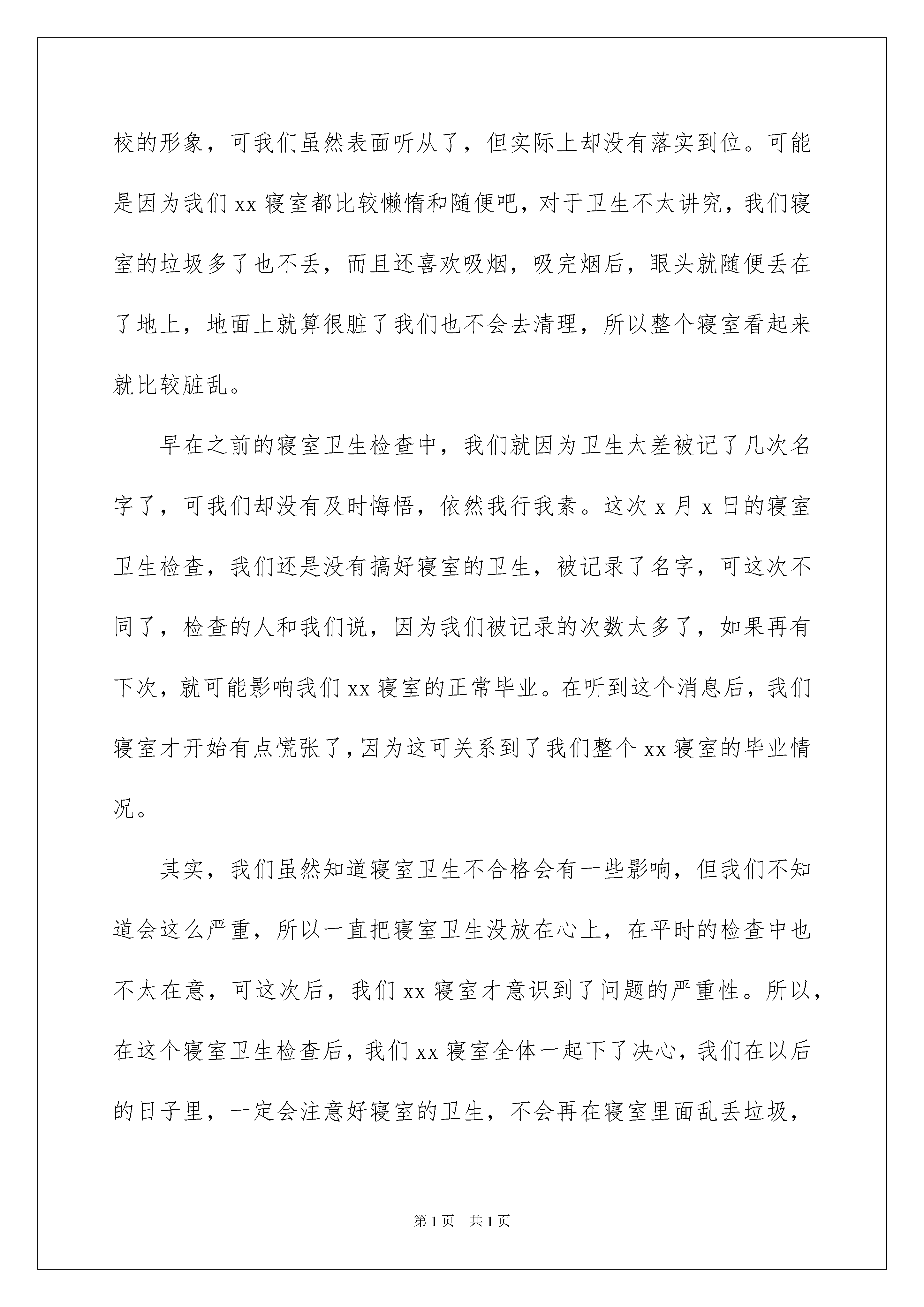 校的形象，可我们虽然表面听从了，但实际上却没有落实到位。可能是因为我们 xx 寝室都比较懒惰和随便吧，对于卫生不太讲究，我们寝室的垃圾多了也不丢，而且还喜欢吸烟，吸完烟后，眼头就随便丢在了地上，地面上就算很脏了我们也不会去清理，所以整个寝室看起来就比较脏乱。

早在之前的寝室卫生检查中，我们就因为卫生太差被记了几次名字了，可我们却没有及时悔悟，依然我行我素。这次 x 月 x 日的寝室卫生检查，我们还是没有搞好寝室的卫生，被记录了名字，可这次不同了，检查的人和我们说，因为我们被记录的次数太多了，如果再有下次，就可能影响我们 xx 寝室的正常毕业。在听到这个消息后，我们寝室才开始有点慌张了，因为这可关系到了我们整个 xx 寝室的毕业情况。

其实，我们虽然知道寝室卫生不合格会有一些影响，但我们不知道会这么严重，所以一直把寝室卫生没放在心上，在平时的检查中也不太在意，可这次后，我们 xx 寝室才意识到了问题的严重性。所以，在这个寝室卫生检查后，我们 xx 寝室全体一起下了决心，我们在以后的日子里，一定会注意好寝室的卫生，不会再在寝室里面乱丢垃圾，

第 1 页　共 1 页